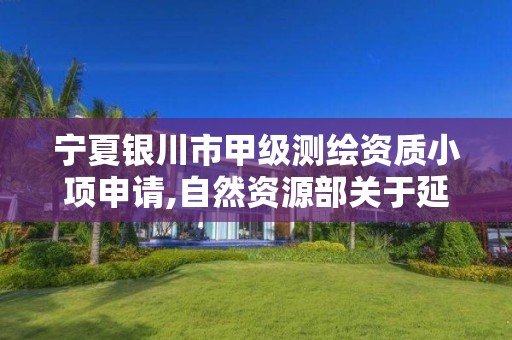 宁夏银川市甲级测绘资质小项申请,自然资源部关于延